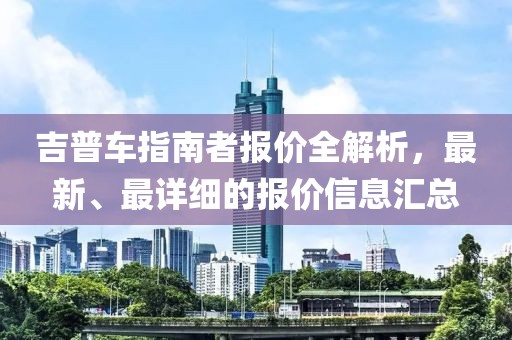 吉普车指南者报价全解析，最新、最详细的报价信息汇总